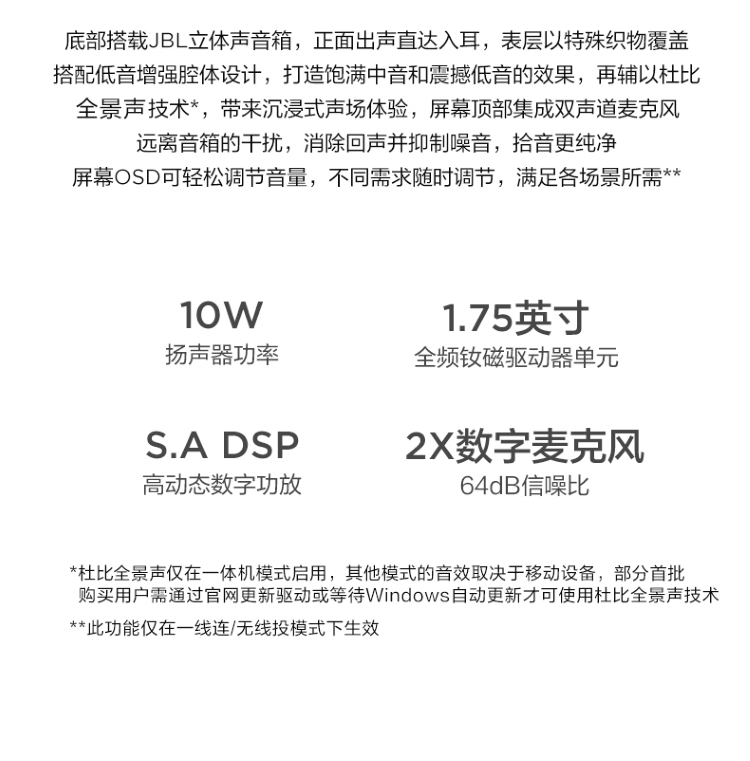 底部搭载JBL立体声音箱，正面出声直达入耳，表层以特殊织物覆盖
搭配低音增强腔体设计，打造饱满中音和震撼低音的效果，再辅以杜比
全景声技术*，带来沉浸式声场体验，屏幕顶部集成双声道麦克风
远离音箱的干扰，消除回声并抑制噪音，拾音更纯净
屏幕OSD可轻松调节音量，不同需求随时调节，满足各场景所需**

10W
扬声器功率

1.75英寸
全频钕磁驱动器单元

S.A DSP
高动态数字功放

2X数字麦克风
64dB信噪比

*杜比全景声仅在一体机模式启用，其他模式的音效取决于移动设备，部分首批购买用户需通过官网更新驱动或等待Windows自动更新才可使用杜比全景声技术

**此功能仅在一线连/无线投模式下生效